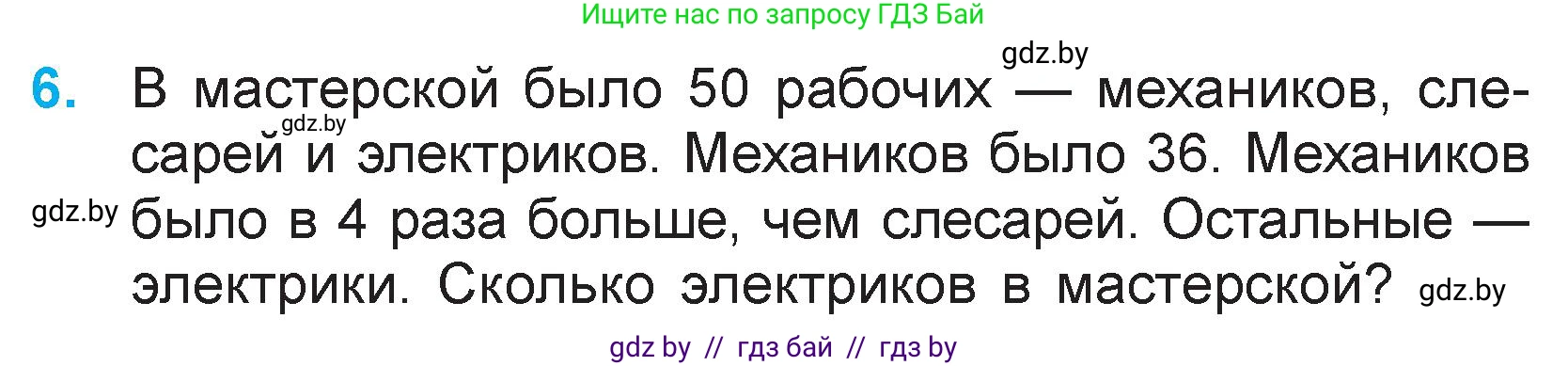 Ищите нас по запросу ГДЗ Бай

gdz.by

6. В мастерской было 50 рабочих — механиков, слесарей и электриков. Механиков было 36. Механиков было в 4 раза больше, чем слесарей. Остальные — электрики. Сколько электриков в мастерской?

gdz.by

gdz.by

gdz.by

gdz by // гдз бай // гдз by